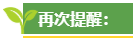 再次提醒：